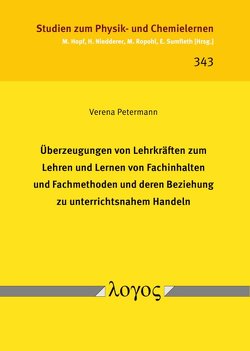 Studien zum Physik- und Chemielernen
M. Hopf, H. Niedderer, M. Ropohl, E. Sumfleth [Hrsg.]

343

Verena Petermann

Überzeugungen von Lehrkräften zum Lehren und Lernen von Fachinhalten und Fachmethoden und deren Beziehung zu unterrichtsnahem Handeln

λογος